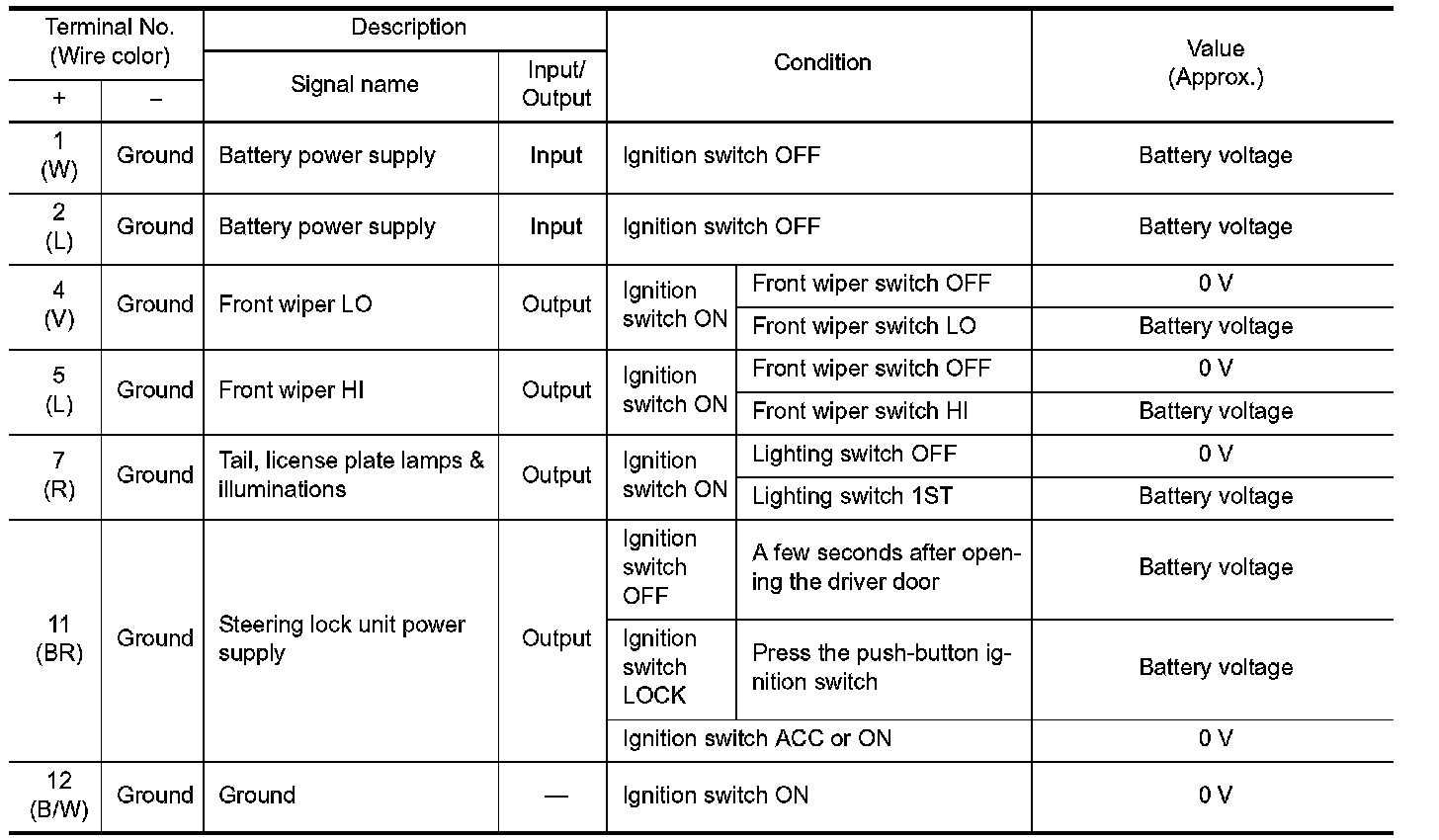 | Terminal No. (Wire color) + | Terminal No. (Wire color) − | Description Signal name | Description Input/ Output | Condition | Condition | Value (Approx.) |
|---|---|---|---|---|---|---|
| 1 (W) | Ground | Battery power supply | Input | Ignition switch OFF | | Battery voltage |
| 2 (L) | Ground | Battery power supply | Input | Ignition switch OFF | | Battery voltage |
| 4 (V) | Ground | Front wiper LO | Output | Ignition switch ON | Front wiper switch OFF | 0 V |
| | | | | | Front wiper switch LO | Battery voltage |
| 5 (L) | Ground | Front wiper HI | Output | Ignition switch ON | Front wiper switch OFF | 0 V |
| | | | | | Front wiper switch HI | Battery voltage |
| 7 (R) | Ground | Tail, license plate lamps & illuminations | Output | Ignition switch ON | Lighting switch OFF | 0 V |
| | | | | | Lighting switch 1ST | Battery voltage |
| 11 (BR) | Ground | Steering lock unit power supply | Output | Ignition switch OFF | A few seconds after opening the driver door | Battery voltage |
| | | | | Ignition switch LOCK | Press the push-button ignition switch | Battery voltage |
| | | | | Ignition switch ACC or ON | | 0 V |
| 12 (B/W) | Ground | Ground | — | Ignition switch ON | | 0 V |